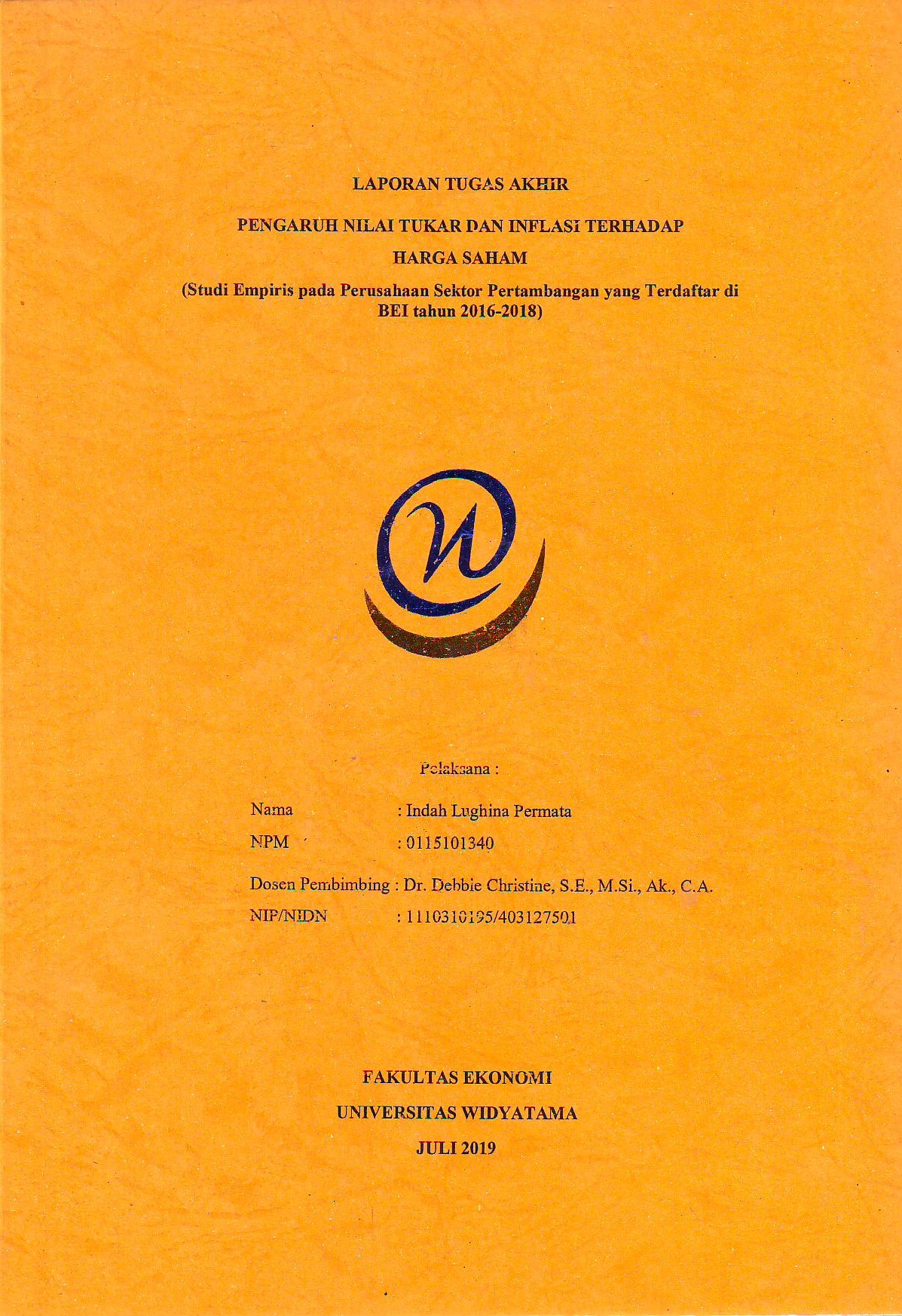 LAPORAN TUGAS AKHIR

PENGARUH NILAI TUKAR DAN INFLASI TERHADAP HARGA SAHAM

(Studi Empiris pada Perusahaan Sektor Pertambangan yang Terdaftar di BEI tahun 2016-2018)

Pelaksana :

Nama : Indah Lughina Permata

NPM : 0115101340

Dosen Pembimbing : Dr. Debbie Christine, S.E., M.Si., Ak., C.A.

NIP/NIDN : 1110310195/403127501

FAKULTAS EKONOMI

UNIVERSITAS WIDYATAMA

JULI 2019